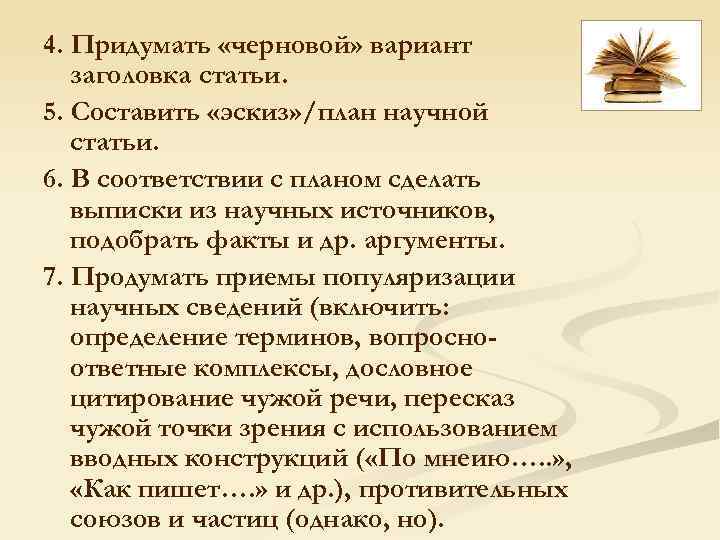 4. Придумать «черновой» вариант заголовка статьи.

5. Составить «эскиз»/план научной статьи.

6. В соответствии с планом сделать выписки из научных источников, подобрать факты и др. аргументы.

7. Продумать приемы популяризации научных сведений (включить: определение терминов, вопросно-ответные комплексы, дословное цитирование чужой речи, пересказ чужой точки зрения с использованием вводных конструкций («По мнеию…..», «Как пишет….» и др.), противительных союзов и частиц (однако, но).